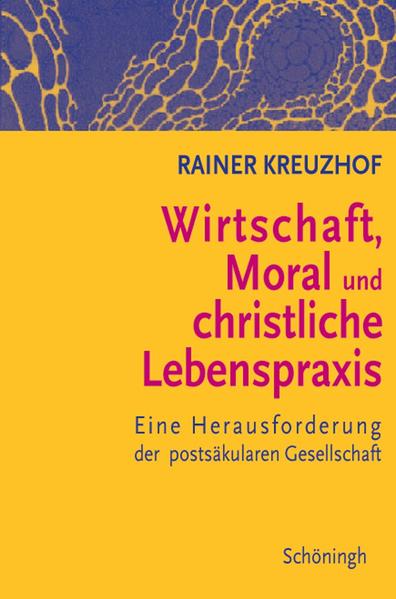 RAINER KREUZHOF

Wirtschaft, Moral und christliche Lebenspraxis

Eine Herausforderung der postsäkularen Gesellschaft

Schöningh